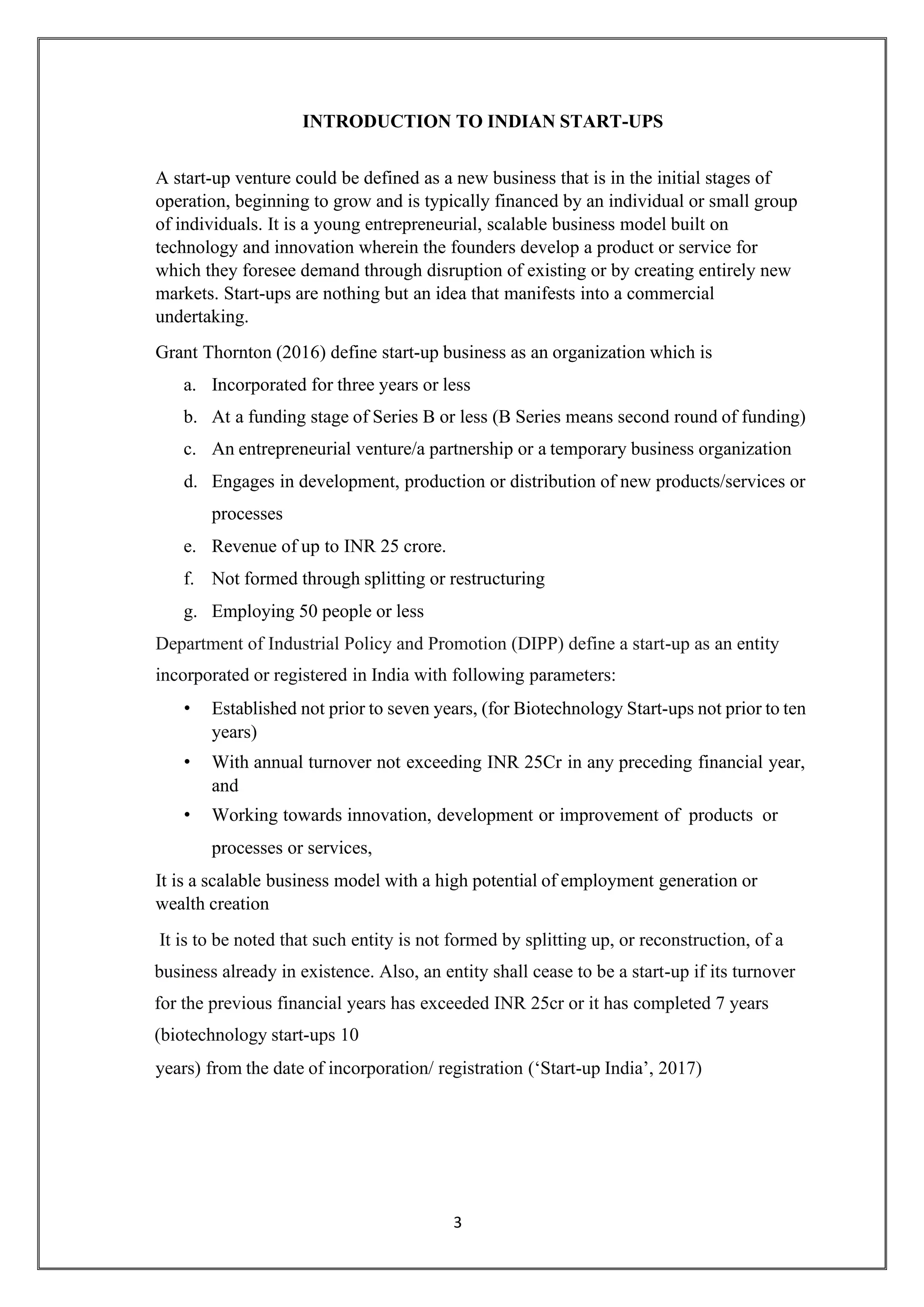 INTRODUCTION TO INDIAN START-UPS

A start-up venture could be defined as a new business that is in the initial stages of operation, beginning to grow and is typically financed by an individual or small group of individuals. It is a young entrepreneurial, scalable business model built on technology and innovation wherein the founders develop a product or service for which they foresee demand through disruption of existing or by creating entirely new markets. Start-ups are nothing but an idea that manifests into a commercial undertaking.

Grant Thornton (2016) define start-up business as an organization which is

a. Incorporated for three years or less
b. At a funding stage of Series B or less (B Series means second round of funding)
c. An entrepreneurial venture/a partnership or a temporary business organization
d. Engages in development, production or distribution of new products/services or processes
e. Revenue of up to INR 25 crore.
f. Not formed through splitting or restructuring
g. Employing 50 people or less

Department of Industrial Policy and Promotion (DIPP) define a start-up as an entity incorporated or registered in India with following parameters:

• Established not prior to seven years, (for Biotechnology Start-ups not prior to ten years)
• With annual turnover not exceeding INR 25Cr in any preceding financial year, and
• Working towards innovation, development or improvement of products or processes or services,

It is a scalable business model with a high potential of employment generation or wealth creation

It is to be noted that such entity is not formed by splitting up, or reconstruction, of a business already in existence. Also, an entity shall cease to be a start-up if its turnover for the previous financial years has exceeded INR 25cr or it has completed 7 years (biotechnology start-ups 10

years) from the date of incorporation/ registration ('Start-up India', 2017)

3